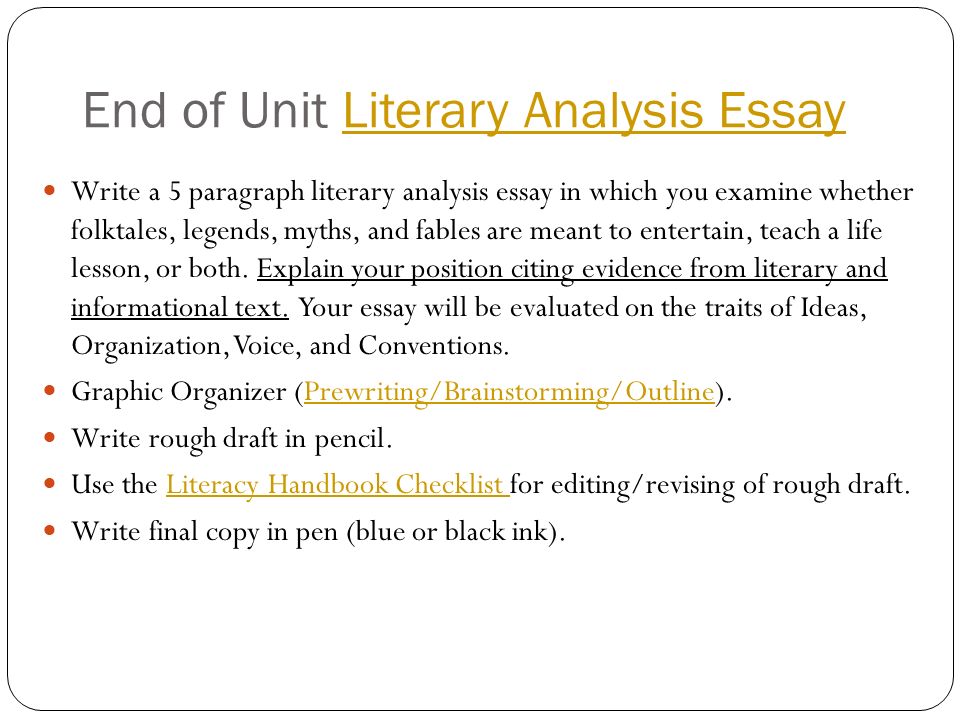 End of Unit Literary Analysis Essay

- Write a 5 paragraph literary analysis essay in which you examine whether folktales, legends, myths, and fables are meant to entertain, teach a life lesson, or both. Explain your position citing evidence from literary and informational text. Your essay will be evaluated on the traits of Ideas, Organization, Voice, and Conventions.
- Graphic Organizer (Prewriting/Brainstorming/Outline).
- Write rough draft in pencil.
- Use the Literacy Handbook Checklist for editing/revising of rough draft.
- Write final copy in pen (blue or black ink).